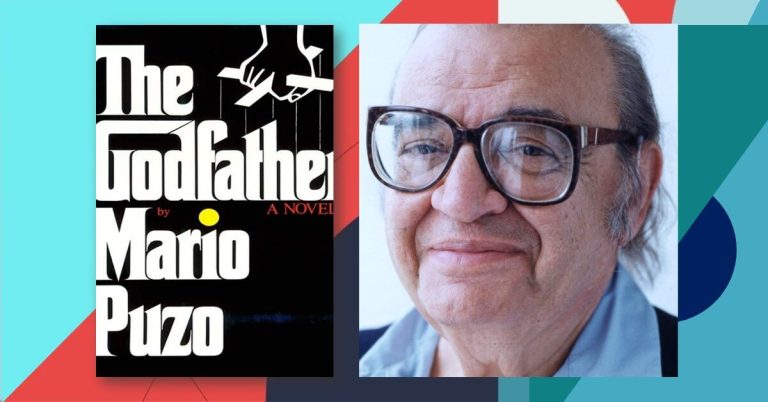 The Godfather
A NOVEL
by
Mario
Puzo